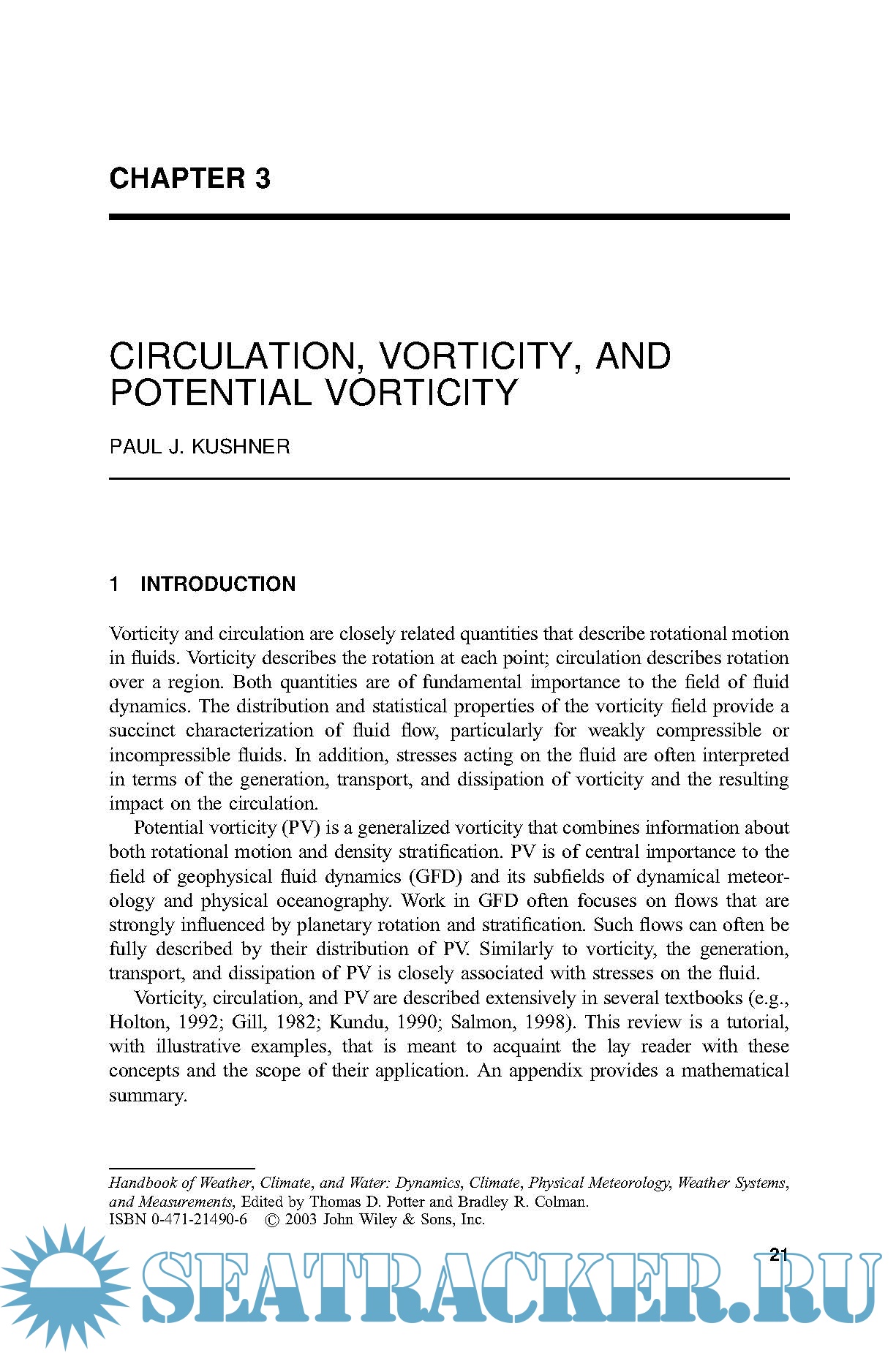 CHAPTER 3

CIRCULATION, VORTICITY, AND POTENTIAL VORTICITY

PAUL J. KUSHNER

1 INTRODUCTION

Vorticity and circulation are closely related quantities that describe rotational motion in fluids. Vorticity describes the rotation at each point; circulation describes rotation over a region. Both quantities are of fundamental importance to the field of fluid dynamics. The distribution and statistical properties of the vorticity field provide a succinct characterization of fluid flow, particularly for weakly compressible or incompressible fluids. In addition, stresses acting on the fluid are often interpreted in terms of the generation, transport, and dissipation of vorticity and the resulting impact on the circulation.

Potential vorticity (PV) is a generalized vorticity that combines information about both rotational motion and density stratification. PV is of central importance to the field of geophysical fluid dynamics (GFD) and its subfields of dynamical meteorology and physical oceanography. Work in GFD often focuses on flows that are strongly influenced by planetary rotation and stratification. Such flows can often be fully described by their distribution of PV. Similarly to vorticity, the generation, transport, and dissipation of PV is closely associated with stresses on the fluid.

Vorticity, circulation, and PV are described extensively in several textbooks (e.g., Holton, 1992; Gill, 1982; Kundu, 1990; Salmon, 1998). This review is a tutorial, with illustrative examples, that is meant to acquaint the lay reader with these concepts and the scope of their application. An appendix provides a mathematical summary.

Handbook of Weather, Climate, and Water: Dynamics, Climate, Physical Meteorology, Weather Systems, and Measurements, Edited by Thomas D. Potter and Bradley R. Colman.
ISBN 0-471-21490-6 © 2003 John Wiley & Sons, Inc.

21

SEATRACKER.RU